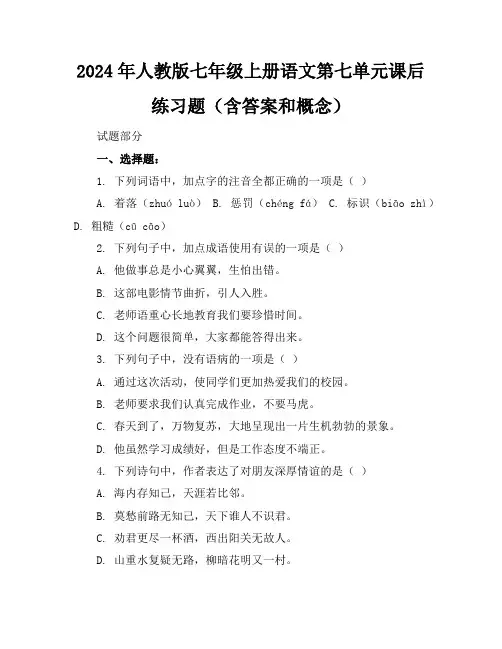 2024年人教版七年级上册语文第七单元课后练习题（含答案和概念）

试题部分

一、选择题：

1. 下列词语中，加点字的注音全都正确的一项是（ ）

A. 着落（zhuó luò） B. 惩罚（chéng fá） C. 标识（biāo zhì） D. 粗糙（cū cāo）

2. 下列句子中，加点成语使用有误的一项是（ ）

A. 他做事总是小心翼翼，生怕出错。

B. 这部电影情节曲折，引人入胜。

C. 老师语重心长地教育我们要珍惜时间。

D. 这个问题很简单，大家都能答得出来。

3. 下列句子中，没有语病的一项是（ ）

A. 通过这次活动，使同学们更加热爱我们的校园。

B. 老师要求我们认真完成作业，不要马虎。

C. 春天到了，万物复苏，大地呈现出一片生机勃勃的景象。

D. 他虽然学习成绩好，但是工作态度不端正。

4. 下列诗句中，作者表达了对朋友深厚情谊的是（ ）

A. 海内存知己，天涯若比邻。

B. 莫愁前路无知己，天下谁人不识君。

C. 劝君更尽一杯酒，西出阳关无故人。

D. 山重水复疑无路，柳暗花明又一村。